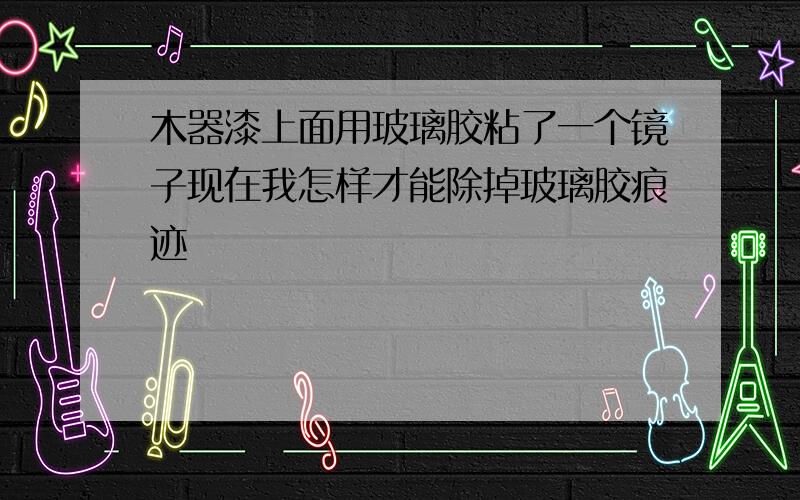 木器漆上面用玻璃胶粘了一个镜子现在我怎样才能除掉玻璃胶痕迹